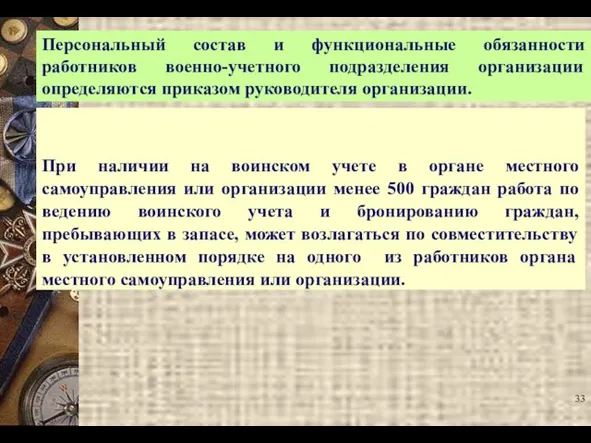 Персональный состав и функциональные обязанности работников военно-учетного подразделения организации определяются приказом руководителя организации.

При наличии на воинском учете в органе местного самоуправления или организации менее 500 граждан работа по ведению воинского учета и бронированию граждан, пребывающих в запасе, может возлагаться по совместительству в установленном порядке на одного из работников органа местного самоуправления или организации.

33